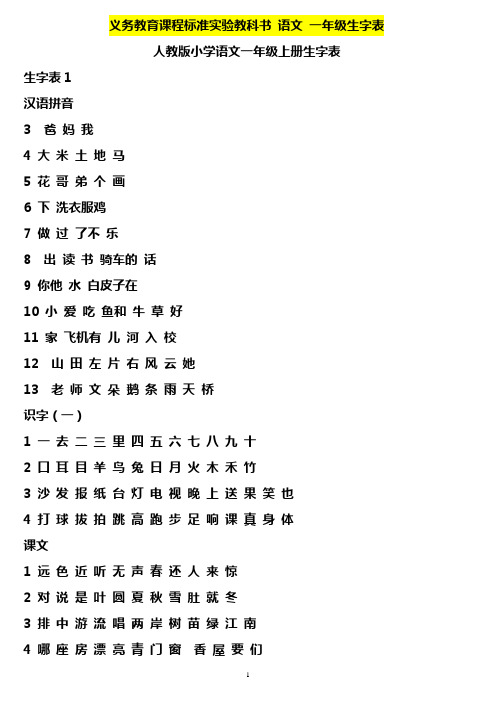 义务教育课程标准实验教科书 语文 一年级生字表

人教版小学语文一年级上册生字表

生字表 1

汉语拼音

3 爸 妈 我

4 大 米 土 地 马

5 花 哥 弟 个 画

6 下 洗衣服鸡

7 做 过 了不 乐

8 出 读 书 骑车的 话

9 你他 水 白皮子在

10 小 爱 吃 鱼和 牛 草 好

11 家 飞机有 儿 河 入 校

12 山 田 左 片 右 风 云 她

13 老 师 文 朵 鹅 条 雨 天 桥

识字（一）

1 一 去 二 三 里 四 五 六 七 八 九 十

2 口 耳 目 羊 鸟 兔 日 月 火 木 禾 竹

3 沙 发 报 纸 台 灯 电 视 晚 上 送 果 笑 也

4 打 球 拔 拍 跳 高 跑 步 足 响 课 真 身 体

课文

1 远 色 近 听 无 声 春 还 人 来 惊

2 对 说 是 叶 圆 夏 秋 雪 肚 就 冬

3 排 中 游 流 唱 两 岸 树 苗 绿 江 南

4 哪 座 房 漂 亮 青 门 窗 香 屋 要 们

1